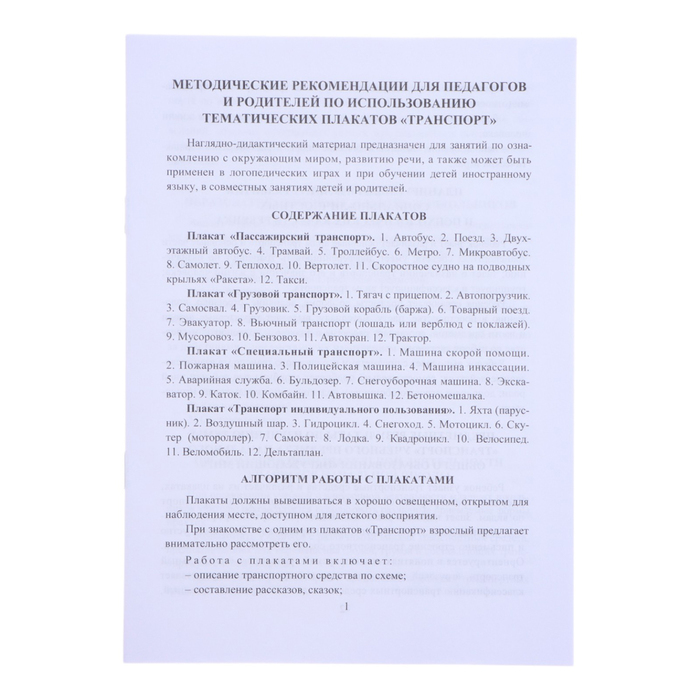 МЕТОДИЧЕСКИЕ РЕКОМЕНДАЦИИ ДЛЯ ПЕДАГОГОВ И РОДИТЕЛЕЙ ПО ИСПОЛЬЗОВАНИЮ ТЕМАТИЧЕСКИХ ПЛАКАТОВ «ТРАНСПОРТ»

Наглядно-дидактический материал предназначен для занятий по ознакомлению с окружающим миром, развитию речи, а также может быть применен в логопедических играх и при обучении детей иностранному языку, в совместных занятиях детей и родителей.

СОДЕРЖАНИЕ ПЛАКАТОВ

Плакат «Пассажирский транспорт». 1. Автобус. 2. Поезд. 3. Двухэтажный автобус. 4. Трамвай. 5. Троллейбус. 6. Метро. 7. Микроавтобус. 8. Самолет. 9. Теплоход. 10. Вертолет. 11. Скоростное судно на подводных крыльях «Ракета». 12. Такси.

Плакат «Грузовой транспорт». 1. Тягач с прицепом. 2. Автопогрузчик. 3. Самосвал. 4. Грузовик. 5. Грузовой корабль (баржа). 6. Товарный поезд. 7. Эвакуатор. 8. Вьючный транспорт (лошадь или верблюд с поклажей). 9. Мусоровоз. 10. Бензовоз. 11. Автокран. 12. Трактор.

Плакат «Специальный транспорт». 1. Машина скорой помощи. 2. Пожарная машина. 3. Полицейская машина. 4. Машина инкассации. 5. Аварийная служба. 6. Бульдозер. 7. Снегоуборочная машина. 8. Экскаватор. 9. Каток. 10. Комбайн. 11. Автовышка. 12. Бетономешалка.

Плакат «Транспорт индивидуального пользования». 1. Яхта (парусник). 2. Воздушный шар. 3. Гидроцикл. 4. Снегоход. 5. Мотоцикл. 6. Скутер (мотороллер). 7. Самокат. 8. Лодка. 9. Квадроцикл. 10. Велосипед. 11. Веломобиль. 12. Дельтаплан.

АЛГОРИТМ РАБОТЫ С ПЛАКАТАМИ

Плакаты должны вывешиваться в хорошо освещенном, открытом для наблюдения месте, доступном для детского восприятия.

При знакомстве с одним из плакатов «Транспорт» взрослый предлагает внимательно рассмотреть его.

Работа с плакатами включает:
– описание транспортного средства по схеме;
– составление рассказов, сказок;

1